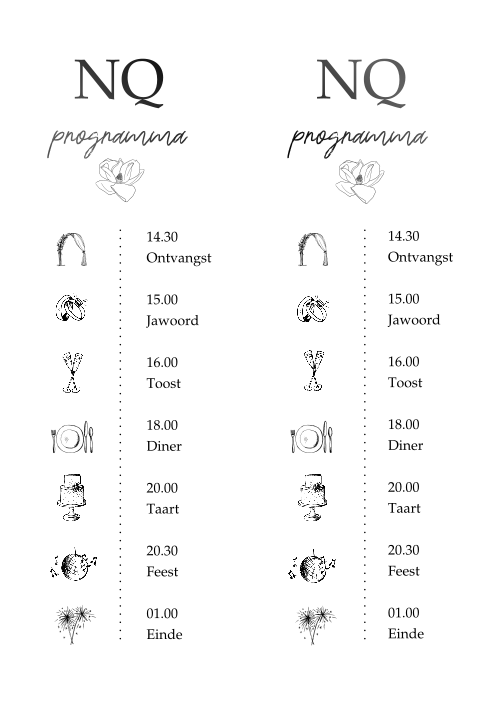 NQ

programma

14.30
Ontvangst

15.00
Jawoord

16.00
Toost

18.00
Diner

20.00
Taart

20.30
Feest

01.00
Einde

NQ

programma

14.30
Ontvangst

15.00
Jawoord

16.00
Toost

18.00
Diner

20.00
Taart

20.30
Feest

01.00
Einde